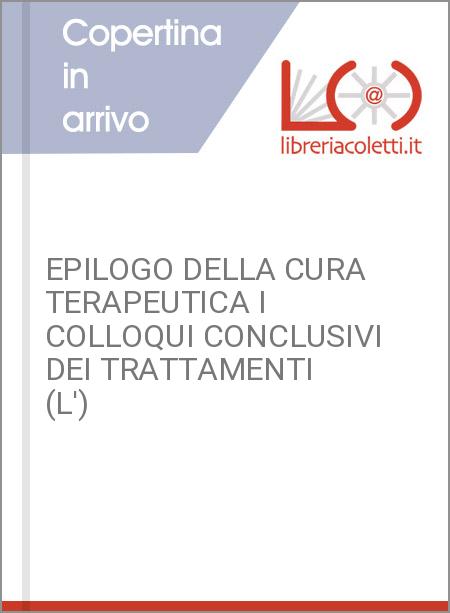 Copertina in arrivo

@

libreriacoletti.it

EPILOGO DELLA CURA TERAPEUTICA I COLLOQUI CONCLUSIVI DEI TRATTAMENTI (L')